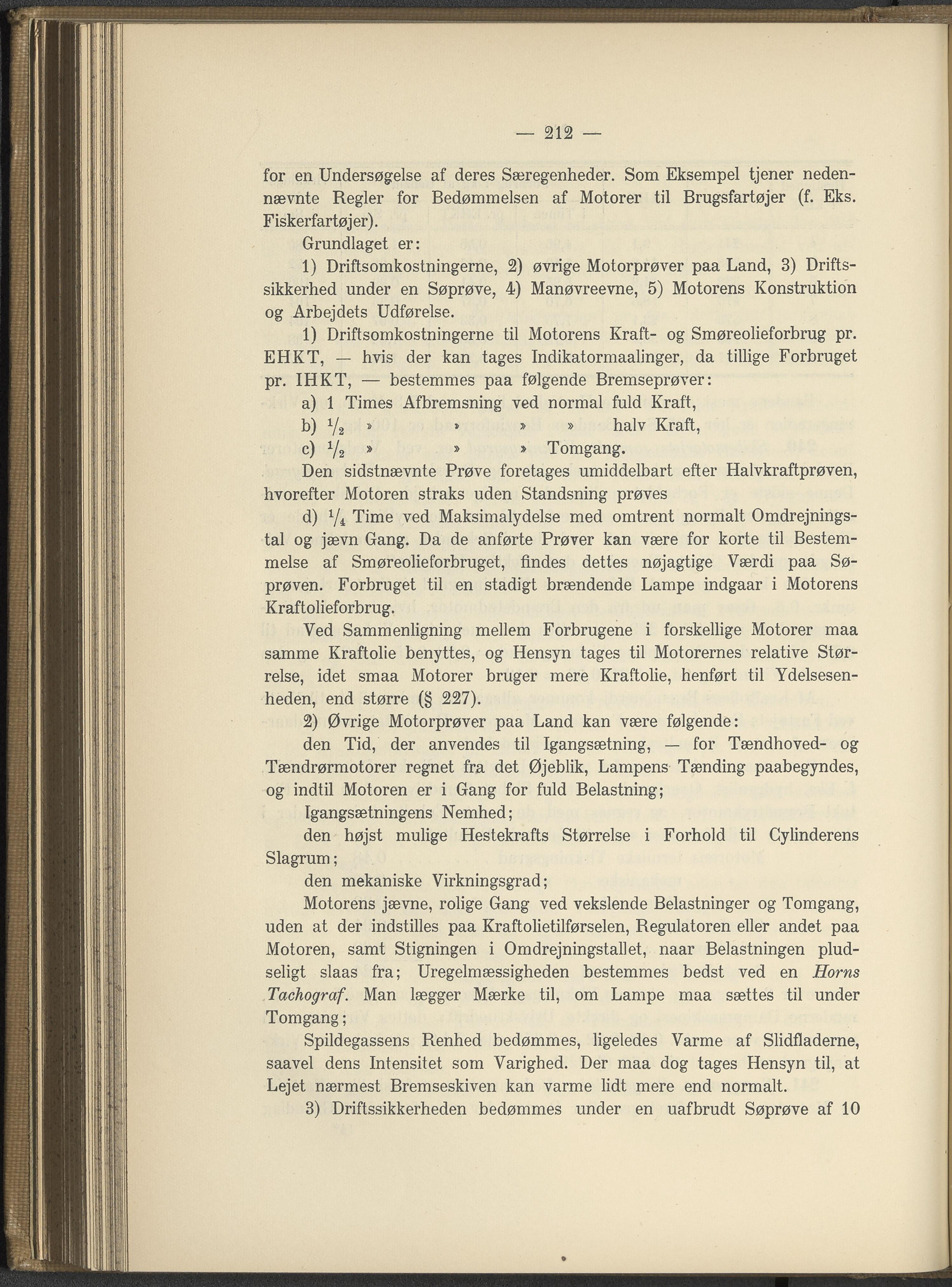 — 212 —

for en Undersøgelse af deres Særegenheder. Som Eksempel tjener nedennævnte Regler for Bedømmelsen af Motorer til Brugsfartøjer (f. Eks. Fiskerfartøjer).

Grundlaget er:

1) Driftsomkostningerne, 2) øvrige Motorprøver paa Land, 3) Driftssikkerhed under en Søprøve, 4) Manøvreevne, 5) Motorens Konstruktion og Arbejdets Udførelse.

1) Driftsomkostningerne til Motorens Kraft- og Smøreolieforbrug pr. EHKT, — hvis der kan tages Indikatormaalinger, da tillige Forbruget pr. IHKT, — bestemmes paa følgende Bremseprøver:

a) 1 Times Afbremsning ved normal fuld Kraft,

b) $\frac{1}{2}$ » » » » halv Kraft,

c) $\frac{1}{2}$ » » » Tomgang.

Den sidstnævnte Prøve foretages umiddelbart efter Halvkraftprøven, hvorefter Motoren straks uden Standsning prøves

d) $\frac{1}{4}$ Time ved Maksimalydelse med omtrent normalt Omdrejningstal og jævn Gang. Da de anførte Prøver kan være for korte til Bestemmelse af Smøreolieforbruget, findes dettes nøjagtige Værdi paa Søprøven. Forbruget til en stadigt brændende Lampe indgaar i Motorens Kraftolieforbrug.

Ved Sammenligning mellem Forbrugene i forskellige Motorer maa samme Kraftolie benyttes, og Hensyn tages til Motorernes relative Størrelse, idet smaa Motorer bruger mere Kraftolie, henført til Ydelsesenheden, end større (§ 227).

2) Øvrige Motorprøver paa Land kan være følgende:

den Tid, der anvendes til Igangsætning, — for Tændhoved- og Tændrørmotorer regnet fra det Øjeblik, Lampens Tænding paabegyndes, og indtil Motoren er i Gang for fuld Belastning;

Igangsætningens Nemhed;

den højst mulige Hestekrafts Størrelse i Forhold til Cylinderens Slagrum;

den mekaniske Virkningsgrad;

Motorens jævne, rolige Gang ved vekslende Belastninger og Tomgang, uden at der indstilles paa Kraftolietilførselen, Regulatoren eller andet paa Motoren, samt Stigningen i Omdrejningstallet, naar Belastningen pludseligt slaas fra; Uregelmæssigheden bestemmes bedst ved en Horns Tachograf. Man lægger Mærke til, om Lampe maa sættes til under Tomgang;

Spildegassens Renhed bedømmes, ligeledes Varme af Slidfladerne, saavel dens Intensitet som Varighed. Der maa dog tages Hensyn til, at Lejet nærmest Bremseskiven kan varme lidt mere end normalt.

3) Driftssikkerheden bedømmes under en uafbrudt Søprøve af 10